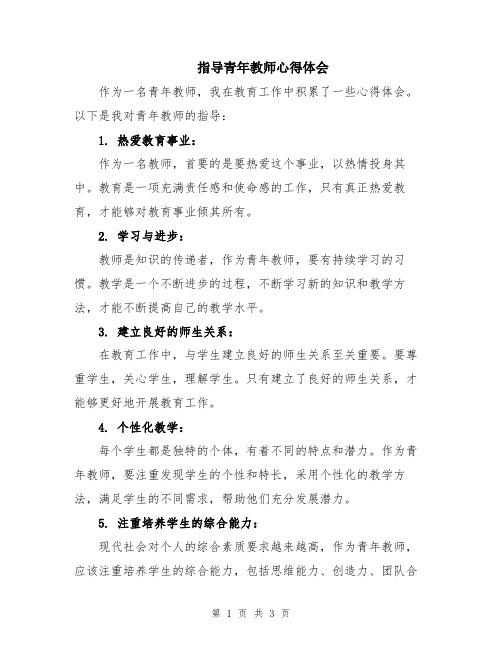 指导青年教师心得体会

作为一名青年教师，我在教育工作中积累了一些心得体会。以下是我对青年教师的指导：

1. 热爱教育事业：

作为一名教师，首要的是要热爱这个事业，以热情投身其中。教育是一项充满责任感和使命感的工作，只有真正热爱教育，才能够对教育事业倾其所有。

2. 学习与进步：

教师是知识的传递者，作为青年教师，要有持续学习的习惯。教学是一个不断进步的过程，不断学习新的知识和教学方法，才能不断提高自己的教学水平。

3. 建立良好的师生关系：

在教育工作中，与学生建立良好的师生关系至关重要。要尊重学生，关心学生，理解学生。只有建立了良好的师生关系，才能够更好地开展教育工作。

4. 个性化教学：

每个学生都是独特的个体，有着不同的特点和潜力。作为青年教师，要注重发现学生的个性和特长，采用个性化的教学方法，满足学生的不同需求，帮助他们充分发展潜力。

5. 注重培养学生的综合能力：

现代社会对个人的综合素质要求越来越高，作为青年教师，应该注重培养学生的综合能力，包括思维能力、创造力、团队合

第 1 页 共 3 页